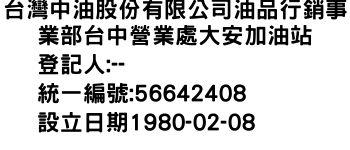 台灣中油股份有限公司油品行銷事業部台中營業處大安加油站
登記人:--
統一編號:56642408
設立日期1980-02-08